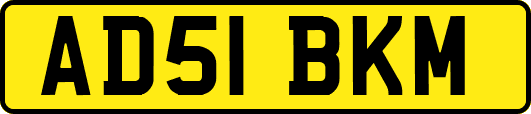 AD51 BKM